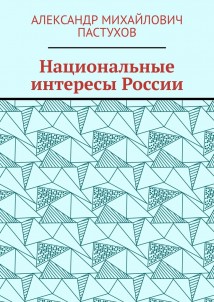 АЛЕКСАНДР МИХАЙЛОВИЧ ПАСТУХОВ

Национальные интересы России